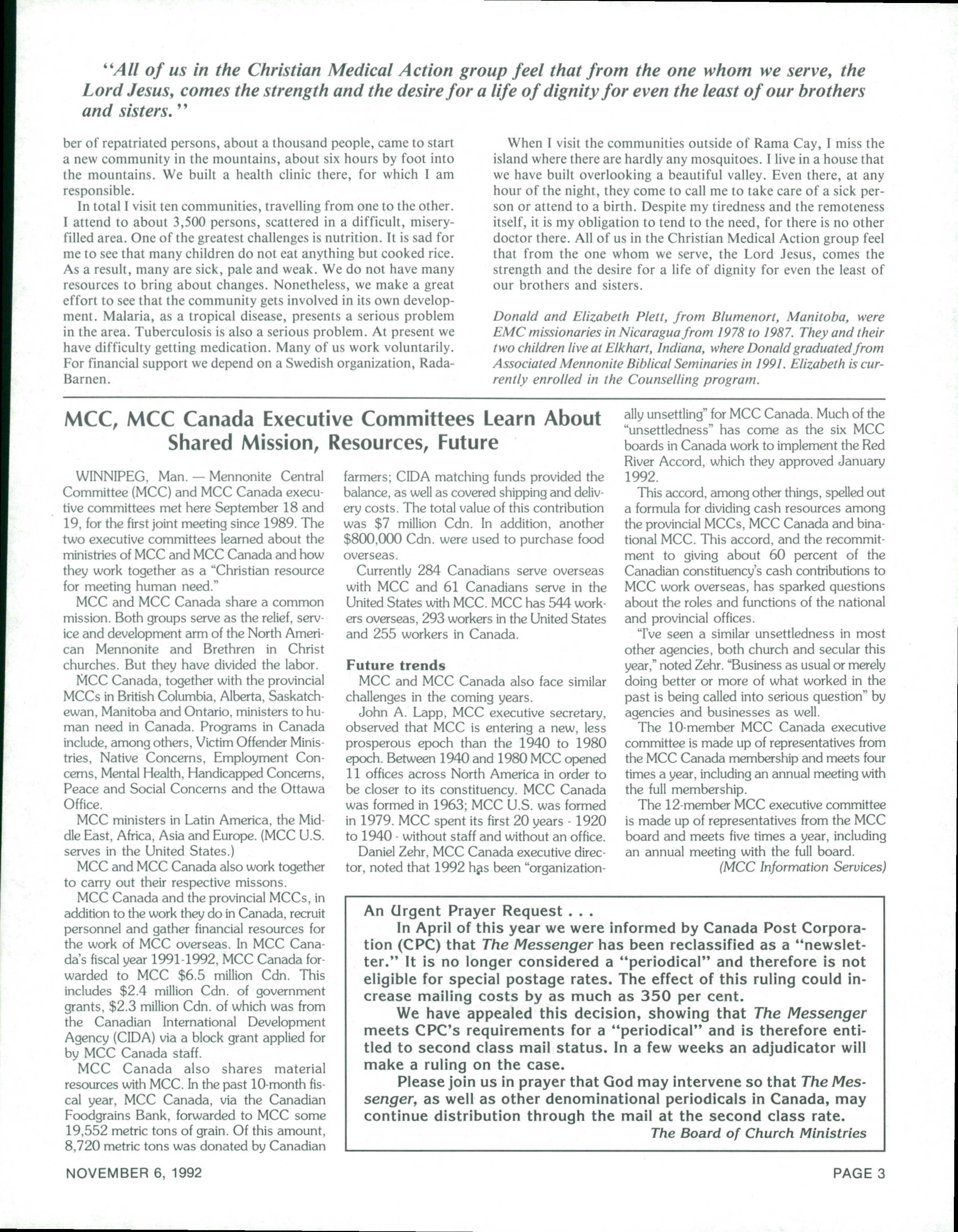 "All of us in the Christian Medical Action group feel that from the one whom we serve, the Lord Jesus, comes the strength and the desire for a life of dignity for even the least of our brothers and sisters."

ber of repatriated persons, about a thousand people, came to start a new community in the mountains, about six hours by foot into the mountains. We built a health clinic there, for which I am responsible.

In total I visit ten communities, travelling from one to the other. I attend to about 3,500 persons, scattered in a difficult, misery-filled area. One of the greatest challenges is nutrition. It is sad for me to see that many children do not eat anything but cooked rice. As a result, many are sick, pale and weak. We do not have many resources to bring about changes. Nonetheless, we make a great effort to see that the community gets involved in its own development. Malaria, as a tropical disease, presents a serious problem in the area. Tuberculosis is also a serious problem. At present we have difficulty getting medication. Many of us work voluntarily. For financial support we depend on a Swedish organization, Rada-Barnen.

When I visit the communities outside of Rama Cay, I miss the island where there are hardly any mosquitoes. I live in a house that we have built overlooking a beautiful valley. Even there, at any hour of the night, they come to call me to take care of a sick person or attend to a birth. Despite my tiredness and the remoteness itself, it is my obligation to tend to the need, for there is no other doctor there. All of us in the Christian Medical Action group feel that from the one whom we serve, the Lord Jesus, comes the strength and the desire for a life of dignity for even the least of our brothers and sisters.

Donald and Elizabeth Plett, from Blumenort, Manitoba, were EMC missionaries in Nicaragua from 1978 to 1987. They and their two children live at Elkhart, Indiana, where Donald graduated from Associated Mennonite Biblical Seminaries in 1991. Elizabeth is currently enrolled in the Counselling program.

MCC, MCC Canada Executive Committees Learn About Shared Mission, Resources, Future

WINNIPEG, Man. — Mennonite Central Committee (MCC) and MCC Canada executive committees met here September 18 and 19, for the first joint meeting since 1989. The two executive committees learned about the ministries of MCC and MCC Canada and how they work together as a "Christian resource for meeting human need."

MCC and MCC Canada share a common mission. Both groups serve as the relief, service and development arm of the North American Mennonite and Brethren in Christ churches. But they have divided the labor.

MCC Canada, together with the provincial MCCs in British Columbia, Alberta, Saskatchewan, Manitoba and Ontario, ministers to human need in Canada. Programs in Canada include, among others, Victim Offender Ministries, Native Concerns, Employment Concerns, Mental Health, Handicapped Concerns, Peace and Social Concerns and the Ottawa Office.

MCC ministers in Latin America, the Middle East, Africa, Asia and Europe. (MCC U.S. serves in the United States.)

MCC and MCC Canada also work together to carry out their respective missons.

MCC Canada and the provincial MCCs, in addition to the work they do in Canada, recruit personnel and gather financial resources for the work of MCC overseas. In MCC Canada's fiscal year 1991-1992, MCC Canada forwarded to MCC $6.5 million Cdn. This includes $2.4 million Cdn. of government grants, $2.3 million Cdn. of which was from the Canadian International Development Agency (CIDA) via a block grant applied for by MCC Canada staff.

MCC Canada also shares material resources with MCC. In the past 10-month fiscal year, MCC Canada, via the Canadian Foodgrains Bank, forwarded to MCC some 19,552 metric tons of grain. Of this amount, 8,720 metric tons was donated by Canadian farmers; CIDA matching funds provided the balance, as well as covered shipping and delivery costs. The total value of this contribution was $7 million Cdn. In addition, another $800,000 Cdn. were used to purchase food overseas.

Currently 284 Canadians serve overseas with MCC and 61 Canadians serve in the United States with MCC. MCC has 544 workers overseas, 293 workers in the United States and 255 workers in Canada.

Future trends
MCC and MCC Canada also face similar challenges in the coming years.

John A. Lapp, MCC executive secretary, observed that MCC is entering a new, less prosperous epoch than the 1940 to 1980 epoch. Between 1940 and 1980 MCC opened 11 offices across North America in order to be closer to its constituency. MCC Canada was formed in 1963; MCC U.S. was formed in 1979. MCC spent its first 20 years - 1920 to 1940 - without staff and without an office.

Daniel Zehr, MCC Canada executive director, noted that 1992 has been "organizationally unsettling" for MCC Canada. Much of the "unsettledness" has come as the six MCC boards in Canada work to implement the Red River Accord, which they approved January 1992.

This accord, among other things, spelled out a formula for dividing cash resources among the provincial MCCs, MCC Canada and binational MCC. This accord, and the recommitment to giving about 60 percent of the Canadian constituency's cash contributions to MCC work overseas, has sparked questions about the roles and functions of the national and provincial offices.

"I've seen a similar unsettledness in most other agencies, both church and secular this year," noted Zehr. "Business as usual or merely doing better or more of what worked in the past is being called into serious question" by agencies and businesses as well.

The 10-member MCC Canada executive committee is made up of representatives from the MCC Canada membership and meets four times a year, including an annual meeting with the full membership.

The 12-member MCC executive committee is made up of representatives from the MCC board and meets five times a year, including an annual meeting with the full board.
(MCC Information Services)

An Urgent Prayer Request . . .
In April of this year we were informed by Canada Post Corporation (CPC) that The Messenger has been reclassified as a "newsletter." It is no longer considered a "periodical" and therefore is not eligible for special postage rates. The effect of this ruling could increase mailing costs by as much as 350 per cent.

We have appealed this decision, showing that The Messenger meets CPC's requirements for a "periodical" and is therefore entitled to second class mail status. In a few weeks an adjudicator will make a ruling on the case.

Please join us in prayer that God may intervene so that The Messenger, as well as other denominational periodicals in Canada, may continue distribution through the mail at the second class rate.
The Board of Church Ministries

NOVEMBER 6, 1992

PAGE 3